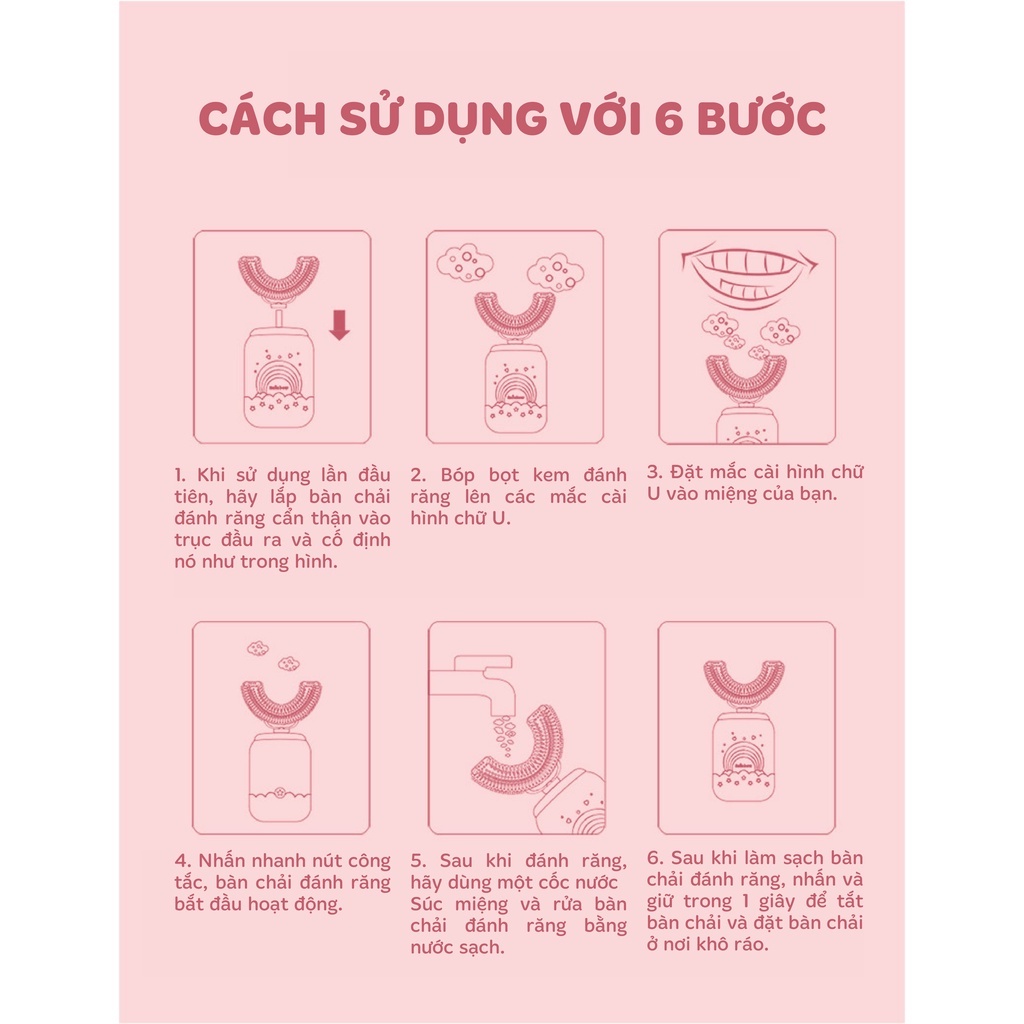 CÁCH SỬ DỤNG VỚI 6 BƯỚC

1. Khi sử dụng lần đầu tiên, hãy lắp bàn chải đánh răng cẩn thận vào trục đầu ra và cố định nó như trong hình.

2. Bóp bọt kem đánh răng lên các mắc cài hình chữ U.

3. Đặt mắc cài hình chữ U vào miệng của bạn.

4. Nhấn nhanh nút công tắc, bàn chải đánh răng bắt đầu hoạt động.

5. Sau khi đánh răng, hãy dùng một cốc nước Súc miệng và rửa bàn chải đánh răng bằng nước sạch.

6. Sau khi làm sạch bàn chải đánh răng, nhấn và giữ trong 1 giây để tắt bàn chải và đặt bàn chải ở nơi khô ráo.